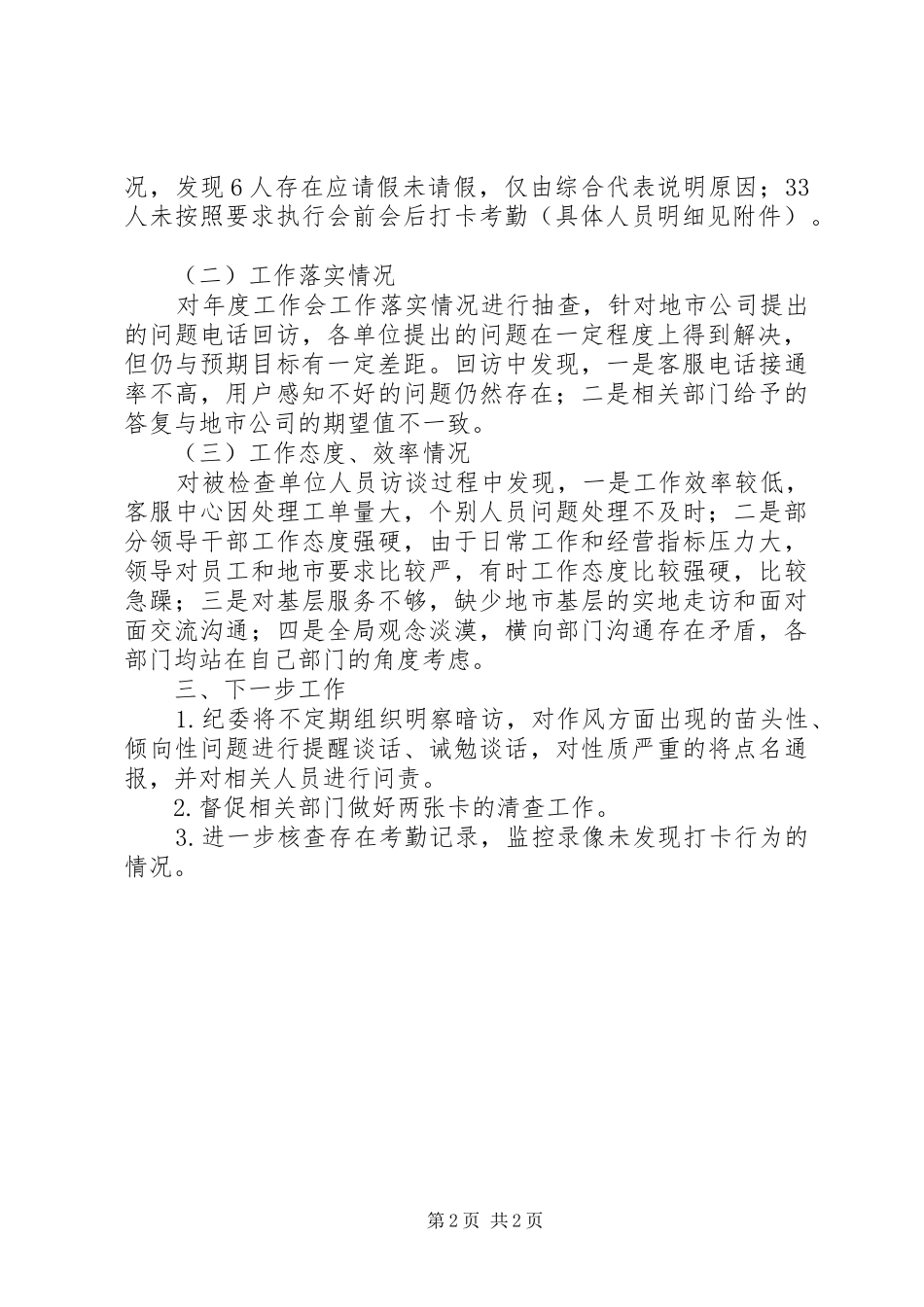 况，发现6人存在应请假未请假，仅由综合代表说明原因；33人未按照要求执行会前会后打卡考勤（具体人员明细见附件）。

（二）工作落实情况

对年度工作会工作落实情况进行抽查，针对地市公司提出的问题电话回访，各单位提出的问题在一定程度上得到解决，但仍与预期目标有一定差距。回访中发现，一是客服电话接通率不高，用户感知不好的问题仍然存在；二是相关部门给予的答复与地市公司的期望值不一致。

（三）工作态度、效率情况

对被检查单位人员访谈过程中发现，一是工作效率较低，客服中心因处理工单量大，个别人员问题处理不及时；二是部分领导干部工作态度强硬，由于日常工作和经营指标压力大，领导对员工和地市要求比较严，有时工作态度比较强硬，比较急躁；三是对基层服务不够，缺少地市基层的实地走访和面对面交流沟通；四是全局观念淡漠，横向部门沟通存在矛盾，各部门均站在自己部门的角度考虑。

三、下一步工作

1.纪委将不定期组织明察暗访，对作风方面出现的苗头性、倾向性问题进行提醒谈话、诫勉谈话，对性质严重的将点名通报，并对相关人员进行问责。

2.督促相关部门做好两张卡的清查工作。

3.进一步核查存在考勤记录，监控录像未发现打卡行为的情况。

第2页 共2页